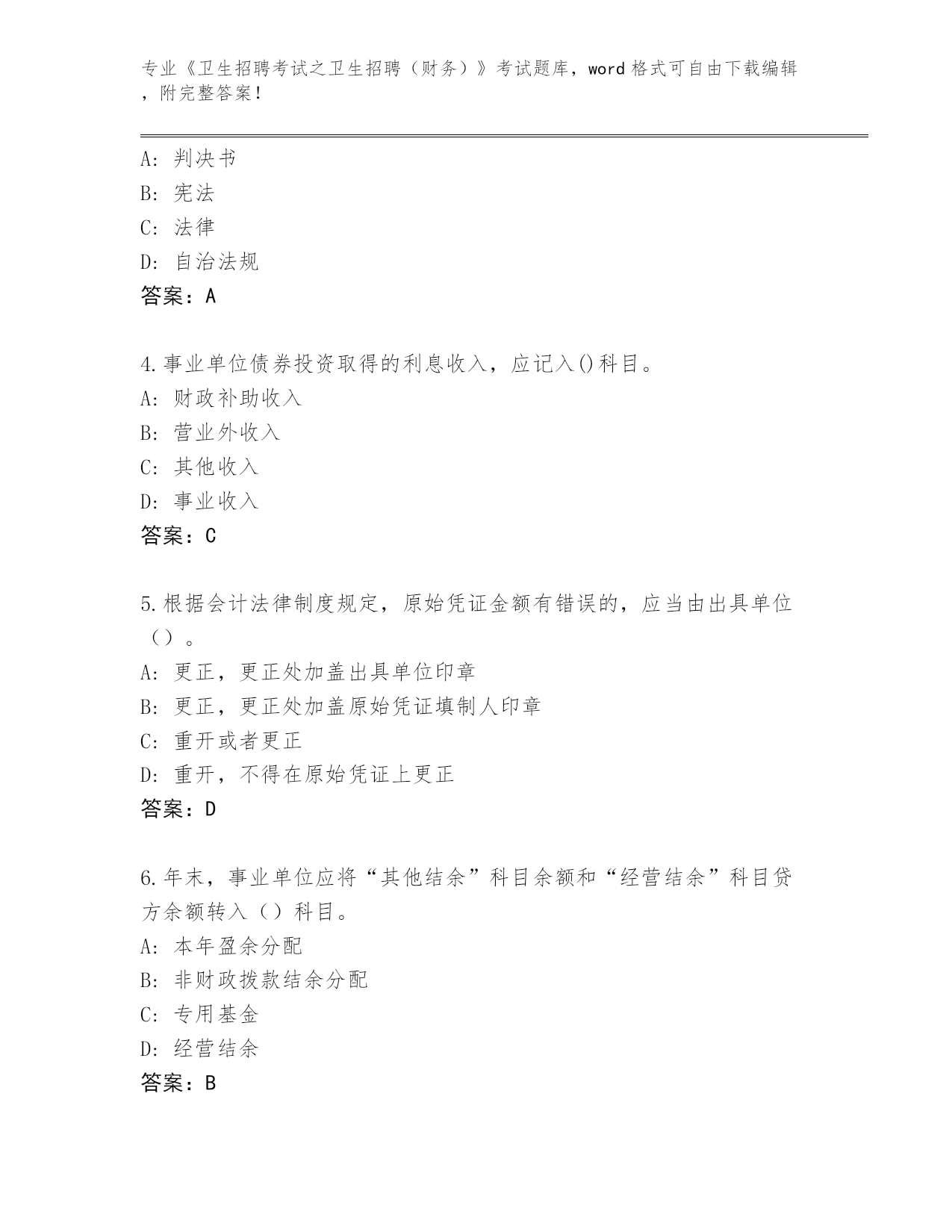 专业《卫生招聘考试之卫生招聘（财务）》考试题库，word 格式可自由下载编辑，附完整答案！

A：判决书
B：宪法
C：法律
D：自治法规
答案：A

4.事业单位债券投资取得的利息收入，应记入()科目。
A：财政补助收入
B：营业外收入
C：其他收入
D：事业收入
答案：C

5.根据会计法律制度规定，原始凭证金额有错误的，应当由出具单位（）。
A：更正，更正处加盖出具单位印章
B：更正，更正处加盖原始凭证填制人印章
C：重开或者更正
D：重开，不得在原始凭证上更正
答案：D

6.年末，事业单位应将“其他结余”科目余额和“经营结余”科目贷方余额转入（）科目。
A：本年盈余分配
B：非财政拨款结余分配
C：专用基金
D：经营结余
答案：B